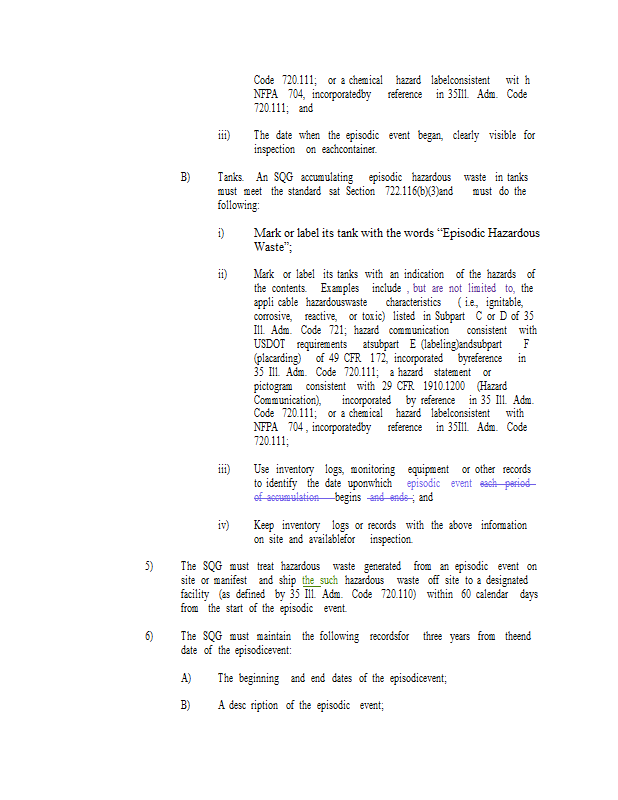 Code 720.111; or a chemical hazard labelconsistent wit h NFPA 704, incorporatedby reference in 35Ill. Adm. Code 720.111; and

iii) The date when the episodic event began, clearly visible for inspection on eachcontainer.

B) Tanks. An SQG accumulating episodic hazardous waste in tanks must meet the standard sat Section 722.116(b)(3)and must do the following:

i) Mark or label its tank with the words "Episodic Hazardous Waste";

ii) Mark or label its tanks with an indication of the hazards of the contents. Examples include , but are not limited to, the appli cable hazardouswaste characteristics ( i.e., ignitable, corrosive, reactive, or toxic) listed in Subpart C or D of 35 Ill. Adm. Code 721; hazard communication consistent with USDOT requirements atsubpart E (labeling)andsubpart F (placarding) of 49 CFR 172, incorporated byreference in 35 Ill. Adm. Code 720.111; a hazard statement or pictogram consistent with 29 CFR 1910.1200 (Hazard Communication), incorporated by reference in 35 Ill. Adm. Code 720.111; or a chemical hazard labelconsistent with NFPA 704 , incorporatedby reference in 35Ill. Adm. Code 720.111;

iii) Use inventory logs, monitoring equipment or other records to identify the date uponwhich episodic event each period of accumulation begins and ends ; and

iv) Keep inventory logs or records with the above information on site and availablefor inspection.

5) The SQG must treat hazardous waste generated from an episodic event on site or manifest and ship the such hazardous waste off site to a designated facility (as defined by 35 Ill. Adm. Code 720.110) within 60 calendar days from the start of the episodic event.

6) The SQG must maintain the following recordsfor three years from theend date of the episodicevent:

A) The beginning and end dates of the episodicevent;

B) A desc ription of the episodic event;